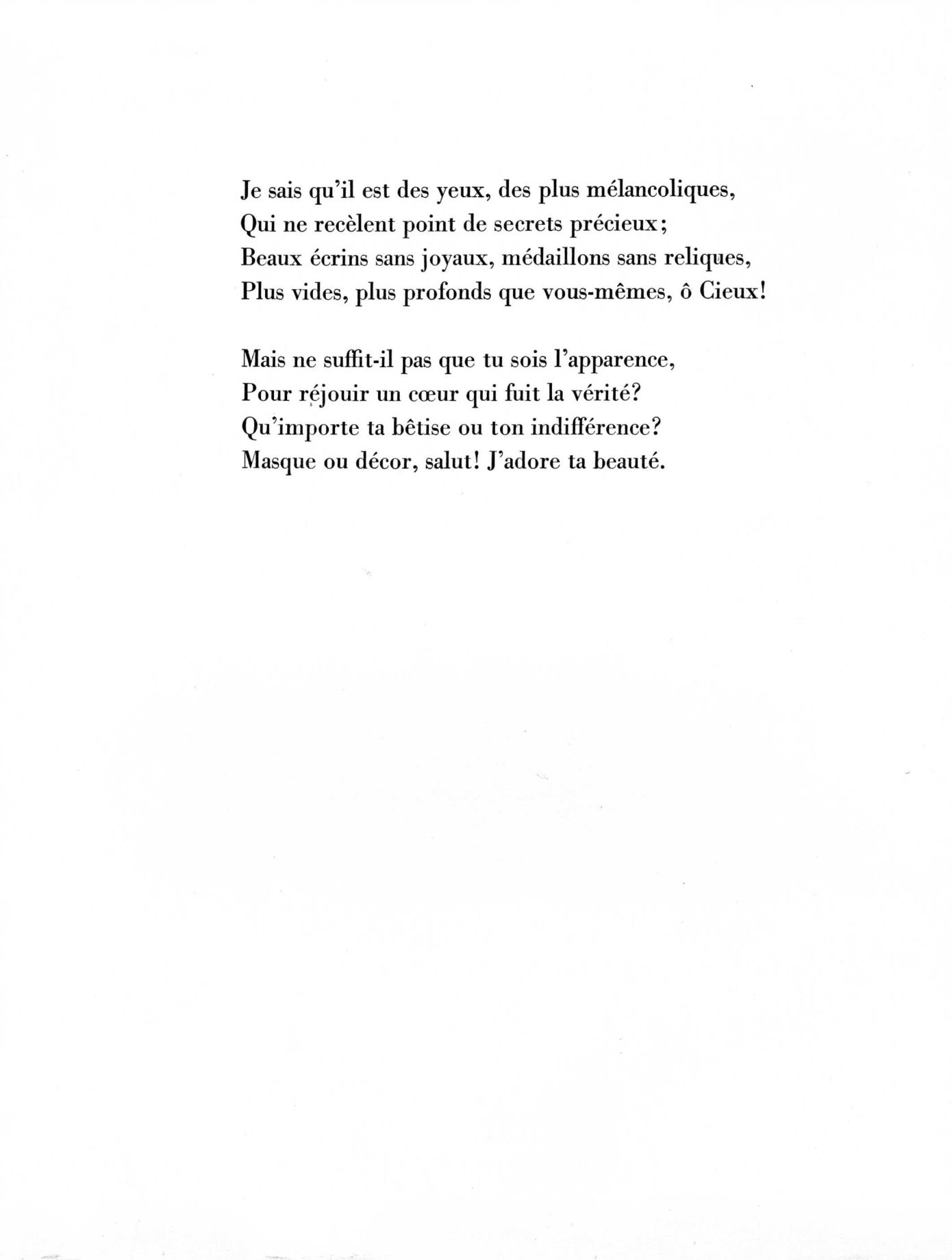 Je sais qu'il est des yeux, des plus mélancoliques,
Qui ne recèlent point de secrets précieux;
Beaux écrins sans joyaux, médaillons sans reliques,
Plus vides, plus profonds que vous-mêmes, ô Cieux!

Mais ne suffit-il pas que tu sois l'apparence,
Pour réjouir un cœur qui fuit la vérité?
Qu'importe ta bêtise ou ton indifférence?
Masque ou décor, salut! J'adore ta beauté.